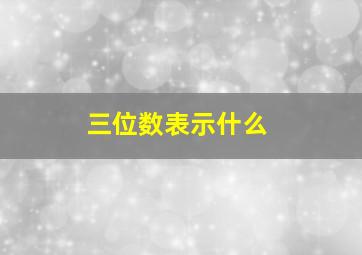 三位数表示什么